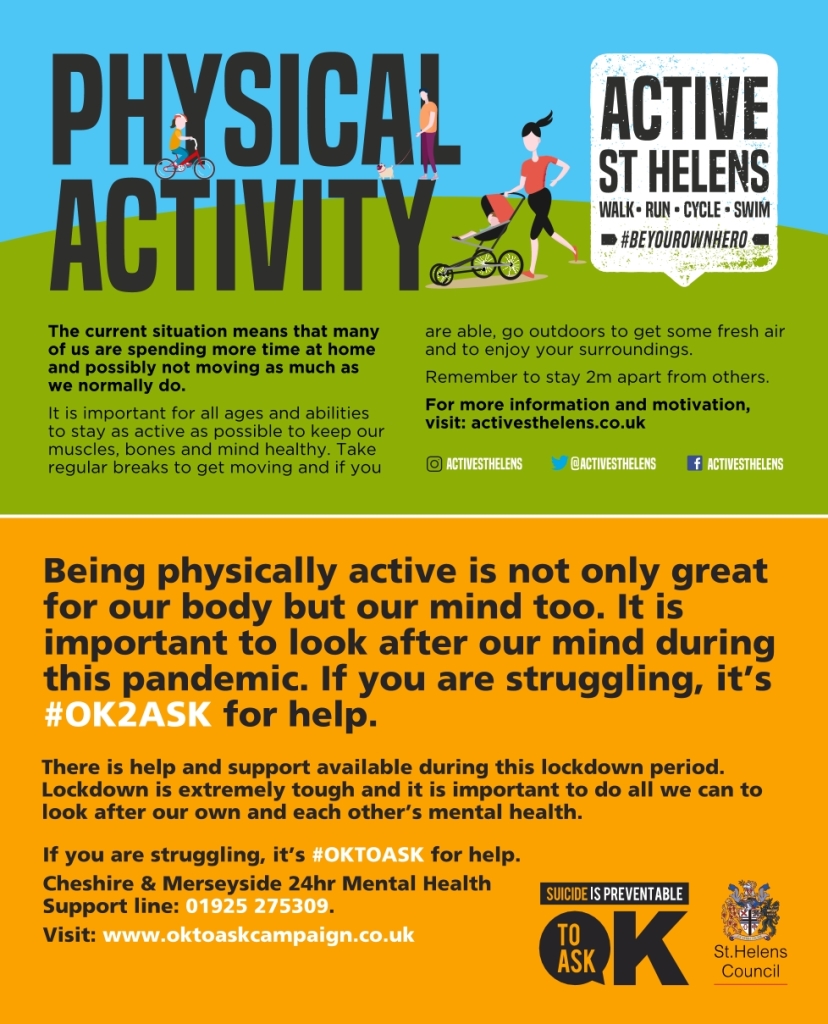 PHYSICAL ACTIVITY

ACTIVE ST HELENS
WALK • RUN • CYCLE • SWIM
#BEYOUROWNHERO

The current situation means that many of us are spending more time at home and possibly not moving as much as we normally do.

It is important for all ages and abilities to stay as active as possible to keep our muscles, bones and mind healthy. Take regular breaks to get moving and if you are able, go outdoors to get some fresh air and to enjoy your surroundings.

Remember to stay 2m apart from others.

For more information and motivation, visit: activesthelens.co.uk

ACTIVESTHELENS @ACTIVESTHELENS ACTIVESTHELENS

Being physically active is not only great for our body but our mind too. It is important to look after our mind during this pandemic. If you are struggling, it's #OK2ASK for help.

There is help and support available during this lockdown period. Lockdown is extremely tough and it is important to do all we can to look after our own and each other's mental health.

If you are struggling, it's #OKTOASK for help.
Cheshire & Merseyside 24hr Mental Health Support line: 01925 275309.
Visit: www.oktoaskcampaign.co.uk

SUICIDE IS PREVENTABLE
OK TO ASK

St.Helens Council